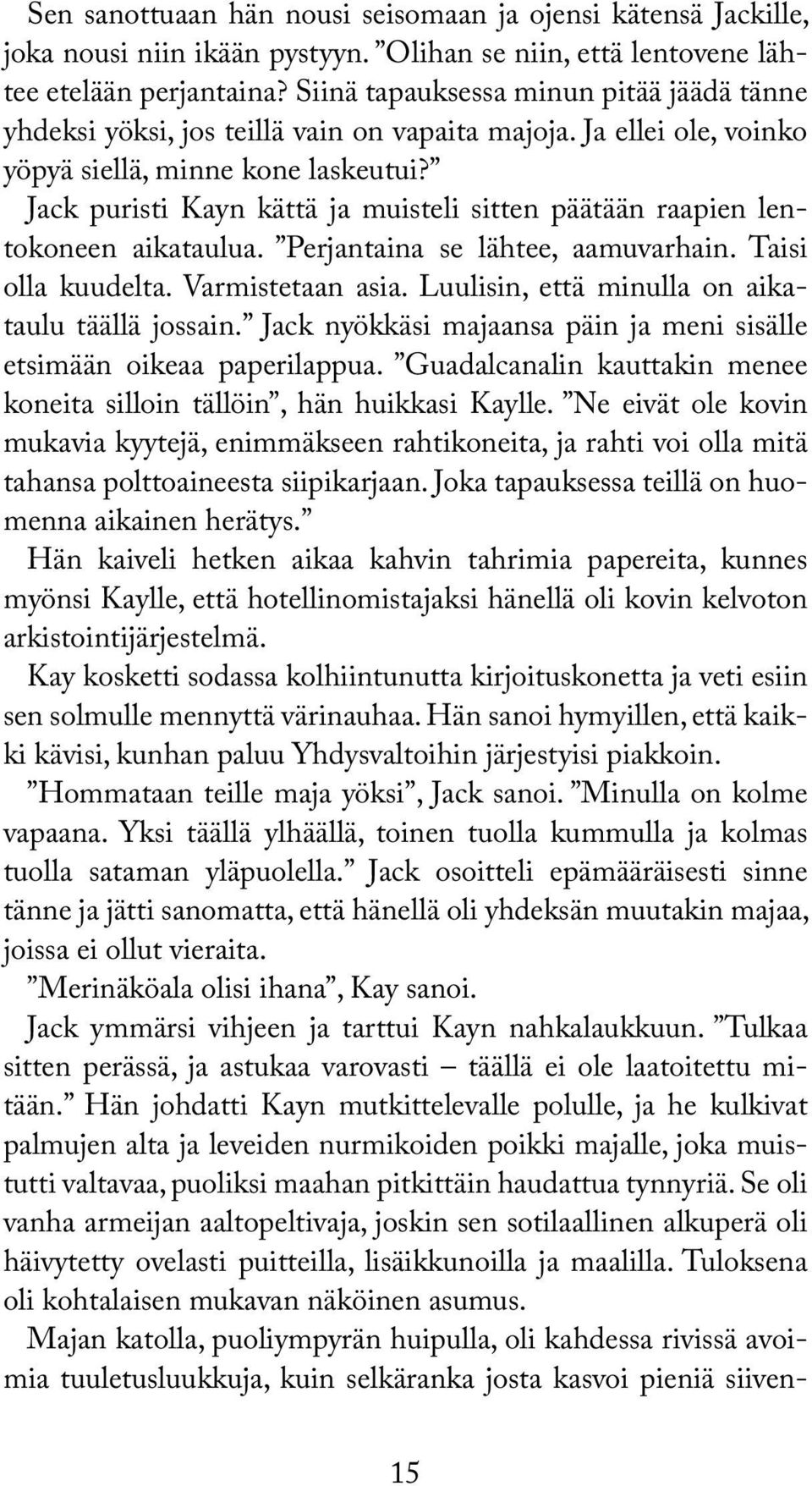 Sen sanottuaan hän nousi seisomaan ja ojensi kätensä Jackille, joka nousi niin ikään pystyyn. ”Olihan se niin, että lentovene lähtee etelään perjantaina? Siinä tapauksessa minun pitää jäädä tänne yhdeksi yöksi, jos teillä vain on vapaita majoja. Ja ellei ole, voinko yöpyä siellä, minne kone laskeutui?”

Jack puristi Kayn kättä ja muisteli sitten päätään raapien lentokoneen aikataulua. ”Perjantaina se lähtee, aamuvarhain. Taisi olla kuudelta. Varmistetaan asia. Luulisin, että minulla on aikataulu täällä jossain.” Jack nyökkäsi majaansa päin ja meni sisälle etsimään oikeaa paperilappua. ”Guadalcanalin kauttakin menee koneita silloin tällöin”, hän huikkasi Kaylle. ”Ne eivät ole kovin mukavia kyytejä, enimmäkseen rahtikoneita, ja rahti voi olla mitä tahansa polttoaineesta siipikarjaan. Joka tapauksessa teillä on huomenna aikainen herätys.”

Hän kaiveli hetken aikaa kahvin tahrimia papereita, kunnes myönsi Kaylle, että hotellinomistajaksi hänellä oli kovin kelvoton arkistointijärjestelmä.

Kay kosketti sodassa kolhiintunutta kirjoituskonetta ja veti esiin sen solmulle mennyttä värinauhaa. Hän sanoi hymyillen, että kaikki kävisi, kunhan paluu Yhdysvaltoihin järjestyisi piakkoin.

”Hommataan teille maja yöksi”, Jack sanoi. ”Minulla on kolme vapaana. Yksi täällä ylhäällä, toinen tuolla kummulla ja kolmas tuolla sataman yläpuolella.” Jack osoitteli epämääräisesti sinne tänne ja jätti sanomatta, että hänellä oli yhdeksän muutakin majaa, joissa ei ollut vieraita.

”Merinäköala olisi ihana”, Kay sanoi.

Jack ymmärsi vihjeen ja tarttui Kayn nahkalaukkuun. ”Tulkaa sitten perässä, ja astukaa varovasti – täällä ei ole laatoitettu mitään.” Hän johdatti Kayn mutkittelevalle polulle, ja he kulkivat palmujen alta ja leveiden nurmikoiden poikki majalle, joka muistutti valtavaa, puoliksi maahan pitkittäin haudattua tynnyriä. Se oli vanha armeijan aaltopeltivaja, joskin sen sotilaallinen alkuperä oli häivytetty ovelasti puitteilla, lisäikkunoilla ja maalilla. Tuloksena oli kohtalaisen mukavan näköinen asumus.

Majan katolla, puoliympyrän huipulla, oli kahdessa rivissä avoimia tuuletusluukkuja, kuin selkäranka josta kasvoi pieniä siiven-

15